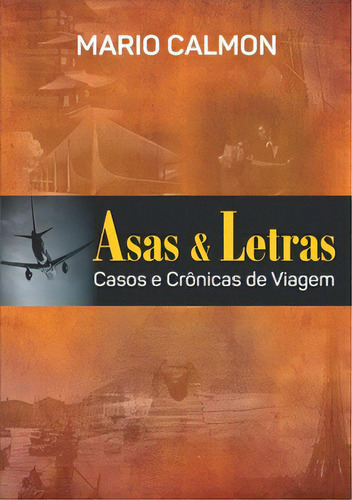 MARIO CALMON

Asas & Letras
Casos e Crônicas de Viagem